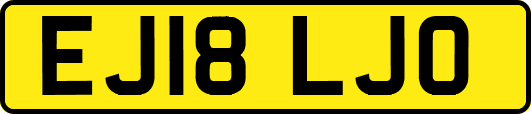 EJ18 LJO